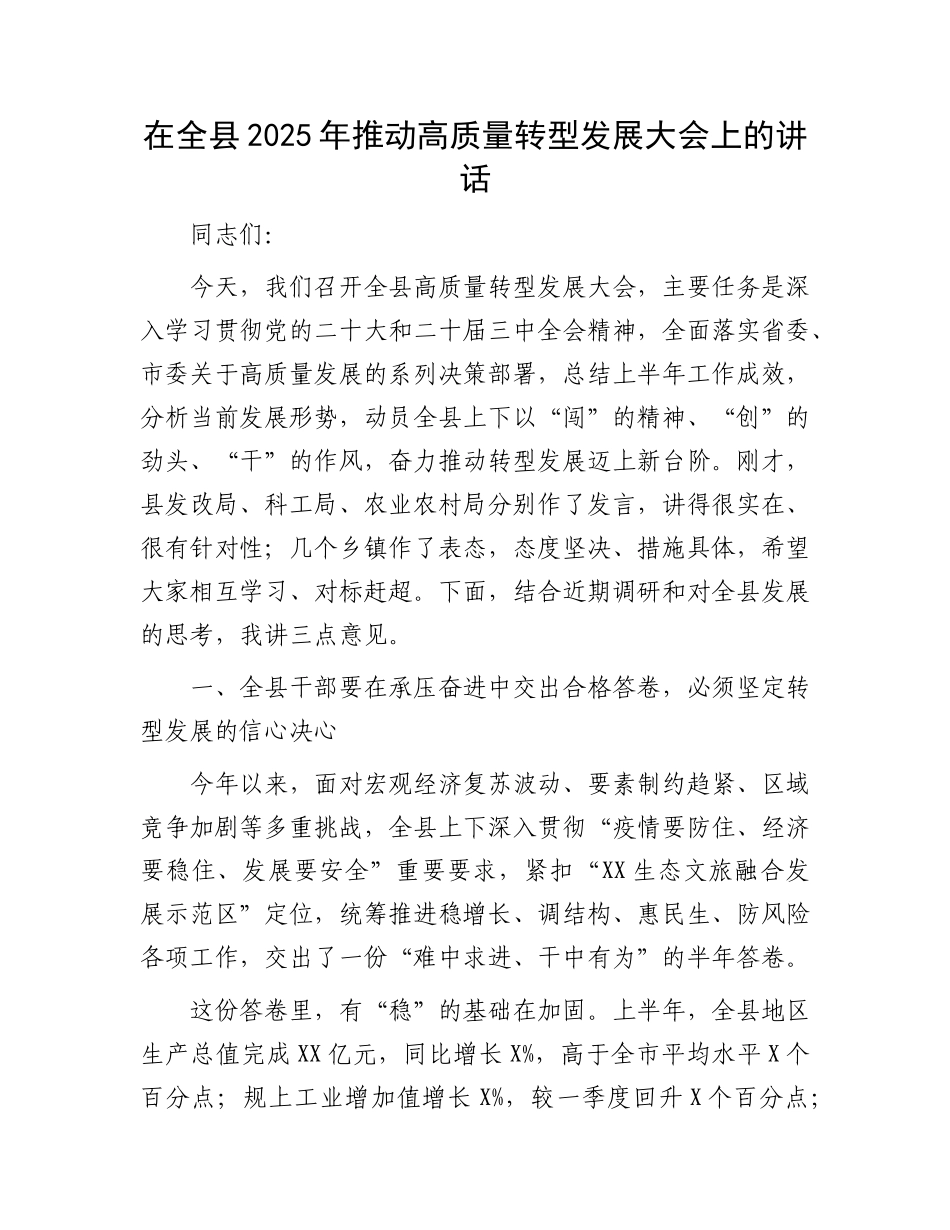 在全县2025年推动高质量转型发展大会上的讲话

同志们:

今天，我们召开全县高质量转型发展大会，主要任务是深入学习贯彻党的二十大和二十届三中全会精神，全面落实省委、市委关于高质量发展的系列决策部署，总结上半年工作成效，分析当前发展形势，动员全县上下以“闯”的精神、“创”的劲头、“干”的作风，奋力推动转型发展迈上新台阶。刚才，县发改局、科工局、农业农村局分别作了发言，讲得很实在、很有针对性；几个乡镇作了表态，态度坚决、措施具体，希望大家相互学习、对标赶超。下面，结合近期调研和对全县发展的思考，我讲三点意见。

一、全县干部要在承压奋进中交出合格答卷，必须坚定转型发展的信心决心

今年以来，面对宏观经济复苏波动、要素制约趋紧、区域竞争加剧等多重挑战，全县上下深入贯彻“疫情要防住、经济要稳住、发展要安全”重要要求，紧扣“XX生态文旅融合发展示范区”定位，统筹推进稳增长、调结构、惠民生、防风险各项工作，交出了一份“难中求进、干中有为”的半年答卷。

这份答卷里，有“稳”的基础在加固。上半年，全县地区生产总值完成XX亿元，同比增长X%，高于全市平均水平X个百分点；规上工业增加值增长X%，较一季度回升X个百分点；